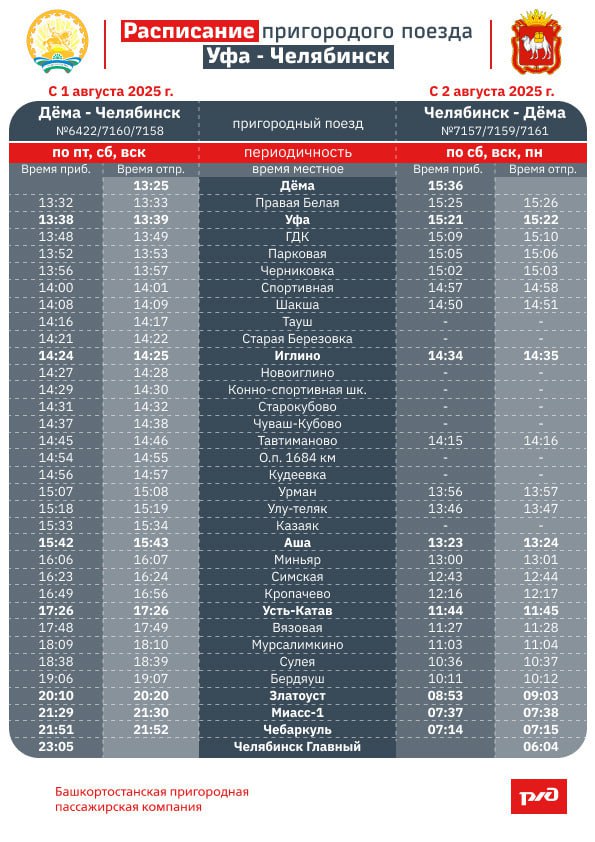 Расписание пригородого поезда
Уфа - Челябинск

С 1 августа 2025 г.

С 2 августа 2025 г.

| Дёма - Челябинск №6422/7160/7158 | | пригородный поезд | Челябинск - Дёма №7157/7159/7161 | |
|---|---|---|---|---|
| по пт, сб, вск | | периодичность | по сб, вск, пн | |
| Время приб. | Время отпр. | время местное | Время приб. | Время отпр. |
| | 13:25 | Дёма | 15:36 | |
| 13:32 | 13:33 | Правая Белая | 15:25 | 15:26 |
| 13:38 | 13:39 | Уфа | 15:21 | 15:22 |
| 13:48 | 13:49 | ГДК | 15:09 | 15:10 |
| 13:52 | 13:53 | Парковая | 15:05 | 15:06 |
| 13:56 | 13:57 | Черниковка | 15:02 | 15:03 |
| 14:00 | 14:01 | Спортивная | 14:57 | 14:58 |
| 14:08 | 14:09 | Шакша | 14:50 | 14:51 |
| 14:16 | 14:17 | Тауш | - | - |
| 14:21 | 14:22 | Старая Березовка | - | - |
| 14:24 | 14:25 | Иглино | 14:34 | 14:35 |
| 14:27 | 14:28 | Новоиглино | - | - |
| 14:29 | 14:30 | Конно-спортивная шк. | - | - |
| 14:31 | 14:32 | Старокубово | - | - |
| 14:37 | 14:38 | Чуваш-Кубово | - | - |
| 14:45 | 14:46 | Тавтиманово | 14:15 | 14:16 |
| 14:54 | 14:55 | О.п. 1684 км | - | - |
| 14:56 | 14:57 | Кудеевка | - | - |
| 15:07 | 15:08 | Урман | 13:56 | 13:57 |
| 15:18 | 15:19 | Улу-теляк | 13:46 | 13:47 |
| 15:33 | 15:34 | Казаяк | - | - |
| 15:42 | 15:43 | Аша | 13:23 | 13:24 |
| 16:06 | 16:07 | Миньяр | 13:00 | 13:01 |
| 16:23 | 16:24 | Симская | 12:43 | 12:44 |
| 16:49 | 16:56 | Кропачево | 12:16 | 12:17 |
| 17:26 | 17:26 | Усть-Катав | 11:44 | 11:45 |
| 17:48 | 17:49 | Вязовая | 11:27 | 11:28 |
| 18:09 | 18:10 | Мурсалимкино | 11:03 | 11:04 |
| 18:38 | 18:39 | Сулея | 10:36 | 10:37 |
| 19:06 | 19:07 | Бердяуш | 10:11 | 10:12 |
| 20:10 | 20:20 | Златоуст | 08:53 | 09:03 |
| 21:29 | 21:30 | Миасс-1 | 07:37 | 07:38 |
| 21:51 | 21:52 | Чебаркуль | 07:14 | 07:15 |
| 23:05 | | Челябинск Главный | | 06:04 |

Башкортостанская пригородная пассажирская компания

РЖД